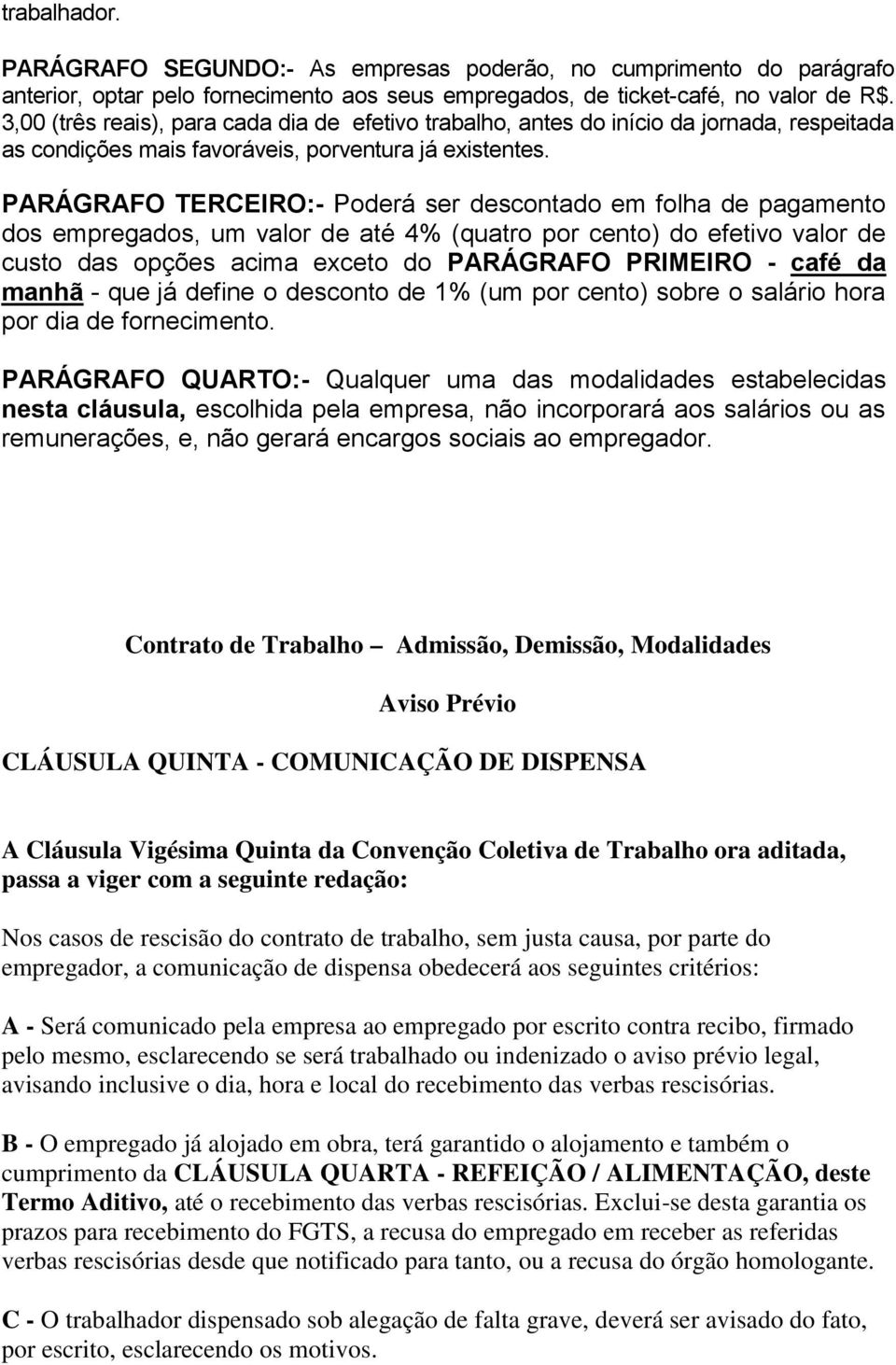 trabalhador.

PARÁGRAFO SEGUNDO:- As empresas poderão, no cumprimento do parágrafo anterior, optar pelo fornecimento aos seus empregados, de ticket-café, no valor de R$. 3,00 (três reais), para cada dia de efetivo trabalho, antes do início da jornada, respeitada as condições mais favoráveis, porventura já existentes.

PARÁGRAFO TERCEIRO:- Poderá ser descontado em folha de pagamento dos empregados, um valor de até 4% (quatro por cento) do efetivo valor de custo das opções acima exceto do PARÁGRAFO PRIMEIRO - café da manhã - que já define o desconto de 1% (um por cento) sobre o salário hora por dia de fornecimento.

PARÁGRAFO QUARTO:- Qualquer uma das modalidades estabelecidas nesta cláusula, escolhida pela empresa, não incorporará aos salários ou as remunerações, e, não gerará encargos sociais ao empregador.

Contrato de Trabalho – Admissão, Demissão, Modalidades

Aviso Prévio

CLÁUSULA QUINTA - COMUNICAÇÃO DE DISPENSA

A Cláusula Vigésima Quinta da Convenção Coletiva de Trabalho ora aditada, passa a viger com a seguinte redação:

Nos casos de rescisão do contrato de trabalho, sem justa causa, por parte do empregador, a comunicação de dispensa obedecerá aos seguintes critérios:

A - Será comunicado pela empresa ao empregado por escrito contra recibo, firmado pelo mesmo, esclarecendo se será trabalhado ou indenizado o aviso prévio legal, avisando inclusive o dia, hora e local do recebimento das verbas rescisórias.

B - O empregado já alojado em obra, terá garantido o alojamento e também o cumprimento da CLÁUSULA QUARTA - REFEIÇÃO / ALIMENTAÇÃO, deste Termo Aditivo, até o recebimento das verbas rescisórias. Exclui-se desta garantia os prazos para recebimento do FGTS, a recusa do empregado em receber as referidas verbas rescisórias desde que notificado para tanto, ou a recusa do órgão homologante.

C - O trabalhador dispensado sob alegação de falta grave, deverá ser avisado do fato, por escrito, esclarecendo os motivos.